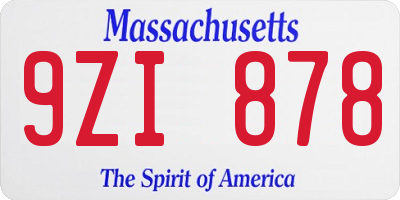 Massachusetts
9ZI 878
The Spirit of America